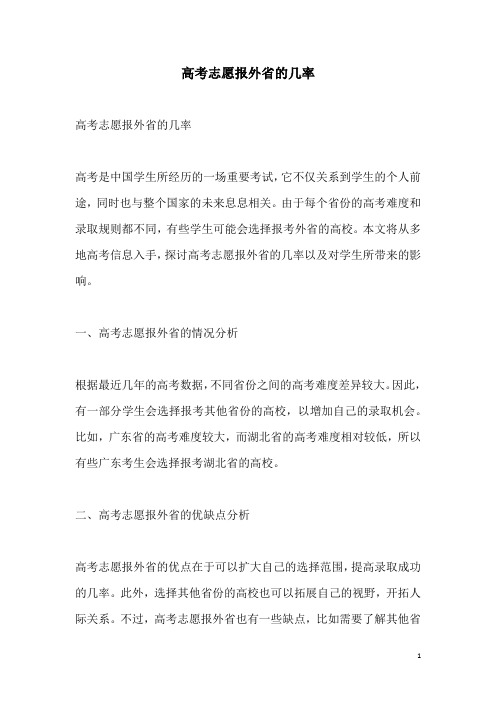 高考志愿报外省的几率

高考志愿报外省的几率

高考是中国学生所经历的一场重要考试，它不仅关系到学生的个人前途，同时也与整个国家的未来息息相关。由于每个省份的高考难度和录取规则都不同，有些学生可能会选择报考外省的高校。本文将从多地高考信息入手，探讨高考志愿报外省的几率以及对学生所带来的影响。

一、高考志愿报外省的情况分析

根据最近几年的高考数据，不同省份之间的高考难度差异较大。因此，有一部分学生会选择报考其他省份的高校，以增加自己的录取机会。比如，广东省的高考难度较大，而湖北省的高考难度相对较低，所以有些广东考生会选择报考湖北省的高校。

二、高考志愿报外省的优缺点分析

高考志愿报外省的优点在于可以扩大自己的选择范围，提高录取成功的几率。此外，选择其他省份的高校也可以拓展自己的视野，开拓人际关系。不过，高考志愿报外省也有一些缺点，比如需要了解其他省

1